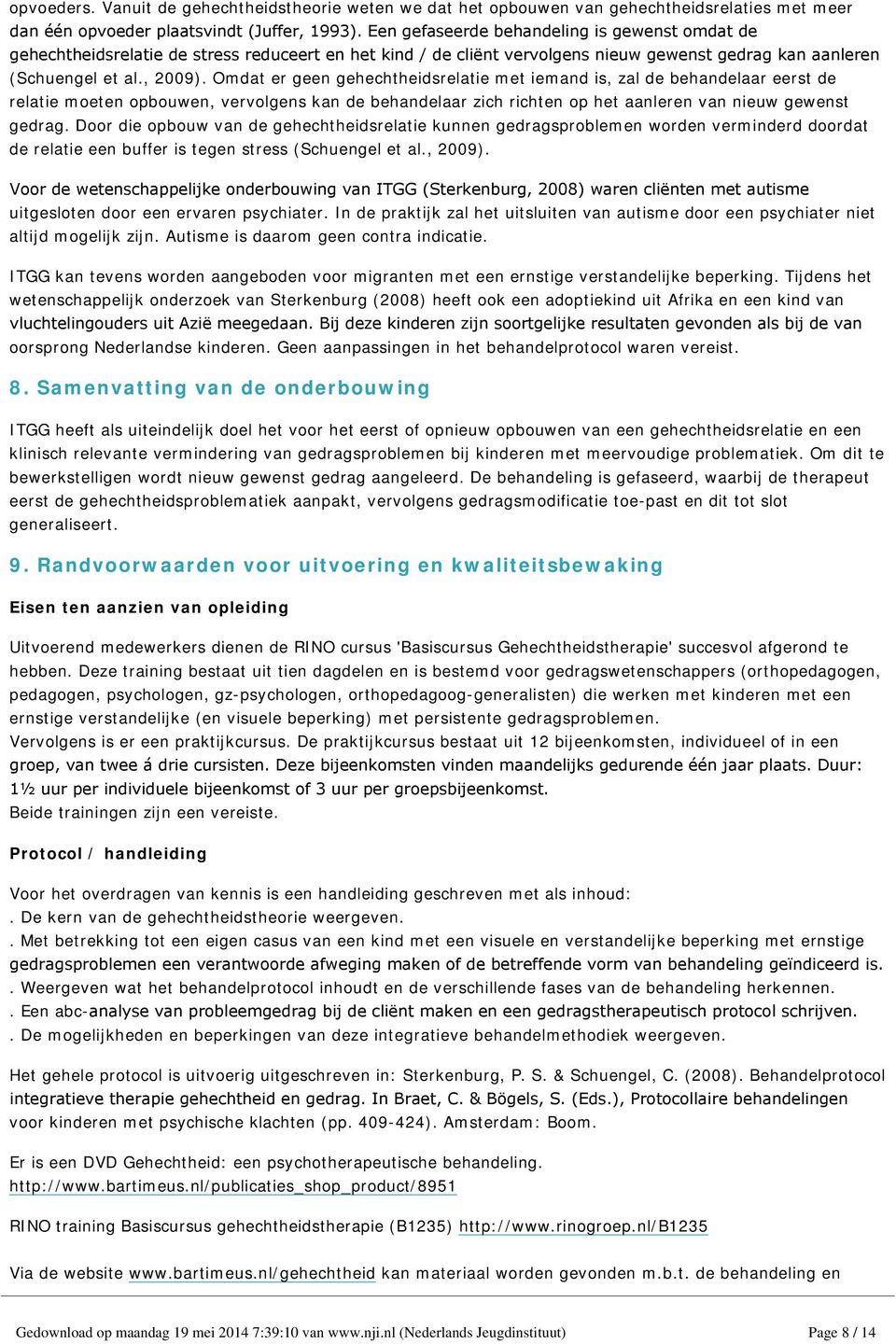 opvoeders. Vanuit de gehechtheidstheorie weten we dat het opbouwen van gehechtheidsrelaties met meer dan één opvoeder plaatsvindt (Juffer, 1993). Een gefaseerde behandeling is gewenst omdat de gehechtheidsrelatie de stress reduceert en het kind / de cliënt vervolgens nieuw gewenst gedrag kan aanleren (Schuengel et al., 2009). Omdat er geen gehechtheidsrelatie met iemand is, zal de behandelaar eerst de relatie moeten opbouwen, vervolgens kan de behandelaar zich richten op het aanleren van nieuw gewenst gedrag. Door die opbouw van de gehechtheidsrelatie kunnen gedragsproblemen worden verminderd doordat de relatie een buffer is tegen stress (Schuengel et al., 2009).

Voor de wetenschappelijke onderbouwing van ITGG (Sterkenburg, 2008) waren cliënten met autisme uitgesloten door een ervaren psychiater. In de praktijk zal het uitsluiten van autisme door een psychiater niet altijd mogelijk zijn. Autisme is daarom geen contra indicatie.

ITGG kan tevens worden aangeboden voor migranten met een ernstige verstandelijke beperking. Tijdens het wetenschappelijk onderzoek van Sterkenburg (2008) heeft ook een adoptiekind uit Afrika en een kind van vluchtelingouders uit Azië meegedaan. Bij deze kinderen zijn soortgelijke resultaten gevonden als bij de van oorsprong Nederlandse kinderen. Geen aanpassingen in het behandelprotocol waren vereist.

8. Samenvatting van de onderbouwing

ITGG heeft als uiteindelijk doel het voor het eerst of opnieuw opbouwen van een gehechtheidsrelatie en een klinisch relevante vermindering van gedragsproblemen bij kinderen met meervoudige problematiek. Om dit te bewerkstelligen wordt nieuw gewenst gedrag aangeleerd. De behandeling is gefaseerd, waarbij de therapeut eerst de gehechtheidsproblematiek aanpakt, vervolgens gedragsmodificatie toe-past en dit tot slot generaliseert.

9. Randvoorwaarden voor uitvoering en kwaliteitsbewaking

Eisen ten aanzien van opleiding

Uitvoerend medewerkers dienen de RINO cursus 'Basiscursus Gehechtheidstherapie' succesvol afgerond te hebben. Deze training bestaat uit tien dagdelen en is bestemd voor gedragswetenschappers (orthopedagogen, pedagogen, psychologen, gz-psychologen, orthopedagoog-generalisten) die werken met kinderen met een ernstige verstandelijke (en visuele beperking) met persistente gedragsproblemen.
Vervolgens is er een praktijkcursus. De praktijkcursus bestaat uit 12 bijeenkomsten, individueel of in een groep, van twee á drie cursisten. Deze bijeenkomsten vinden maandelijks gedurende één jaar plaats. Duur: 1½ uur per individuele bijeenkomst of 3 uur per groepsbijeenkomst.
Beide trainingen zijn een vereiste.

Protocol / handleiding

Voor het overdragen van kennis is een handleiding geschreven met als inhoud:
. De kern van de gehechtheidstheorie weergeven.
. Met betrekking tot een eigen casus van een kind met een visuele en verstandelijke beperking met ernstige gedragsproblemen een verantwoorde afweging maken of de betreffende vorm van behandeling geïndiceerd is.
. Weergeven wat het behandelprotocol inhoudt en de verschillende fases van de behandeling herkennen.
. Een abc-analyse van probleemgedrag bij de cliënt maken en een gedragstherapeutisch protocol schrijven.
. De mogelijkheden en beperkingen van deze integratieve behandelmethodiek weergeven.

Het gehele protocol is uitvoerig uitgeschreven in: Sterkenburg, P. S. & Schuengel, C. (2008). Behandelprotocol integratieve therapie gehechtheid en gedrag. In Braet, C. & Bögels, S. (Eds.), Protocollaire behandelingen voor kinderen met psychische klachten (pp. 409-424). Amsterdam: Boom.

Er is een DVD Gehechtheid: een psychotherapeutische behandeling.
http://www.bartimeus.nl/publicaties_shop_product/8951

RINO training Basiscursus gehechtheidstherapie (B1235) http://www.rinogroep.nl/B1235

Via de website www.bartimeus.nl/gehechtheid kan materiaal worden gevonden m.b.t. de behandeling en

Gedownload op maandag 19 mei 2014 7:39:10 van www.nji.nl (Nederlands Jeugdinstituut) Page 8 / 14